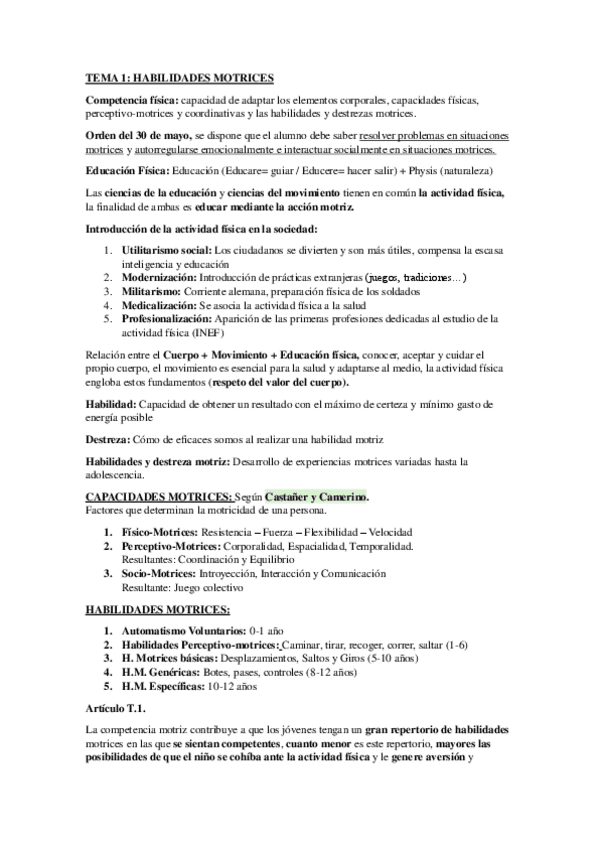 TEMA 1: HABILIDADES MOTRICES

Competencia física: capacidad de adaptar los elementos corporales, capacidades físicas, perceptivo-motrices y coordinativas y las habilidades y destrezas motrices.

Orden del 30 de mayo, se dispone que el alumno debe saber resolver problemas en situaciones motrices y autorregularse emocionalmente e interactuar socialmente en situaciones motrices.

Educación Física: Educación (Educare= guiar / Educere= hacer salir) + Physis (naturaleza)

Las ciencias de la educación y ciencias del movimiento tienen en común la actividad física, la finalidad de ambas es educar mediante la acción motriz.

Introducción de la actividad física en la sociedad:

1. Utilitarismo social: Los ciudadanos se divierten y son más útiles, compensa la escasa inteligencia y educación
2. Modernización: Introducción de prácticas extranjeras (juegos, tradiciones…)
3. Militarismo: Corriente alemana, preparación física de los soldados
4. Medicalización: Se asocia la actividad física a la salud
5. Profesionalización: Aparición de las primeras profesiones dedicadas al estudio de la actividad física (INEF)

Relación entre el Cuerpo + Movimiento + Educación física, conocer, aceptar y cuidar el propio cuerpo, el movimiento es esencial para la salud y adaptarse al medio, la actividad física engloba estos fundamentos (respeto del valor del cuerpo).

Habilidad: Capacidad de obtener un resultado con el máximo de certeza y mínimo gasto de energía posible

Destreza: Cómo de eficaces somos al realizar una habilidad motriz

Habilidades y destreza motriz: Desarrollo de experiencias motrices variadas hasta la adolescencia.

CAPACIDADES MOTRICES: Según Castañer y Camerino.
Factores que determinan la motricidad de una persona.

1. Físico-Motrices: Resistencia – Fuerza – Flexibilidad – Velocidad
2. Perceptivo-Motrices: Corporalidad, Espacialidad, Temporalidad. Resultantes: Coordinación y Equilibrio
3. Socio-Motrices: Introyección, Interacción y Comunicación Resultante: Juego colectivo

HABILIDADES MOTRICES:

1. Automatismo Voluntarios: 0-1 año
2. Habilidades Perceptivo-motrices: Caminar, tirar, recoger, correr, saltar (1-6)
3. H. Motrices básicas: Desplazamientos, Saltos y Giros (5-10 años)
4. H.M. Genéricas: Botes, pases, controles (8-12 años)
5. H.M. Específicas: 10-12 años

Artículo T.1.

La competencia motriz contribuye a que los jóvenes tengan un gran repertorio de habilidades motrices en las que se sientan competentes, cuanto menor es este repertorio, mayores las posibilidades de que el niño se cohíba ante la actividad física y le genere aversión y